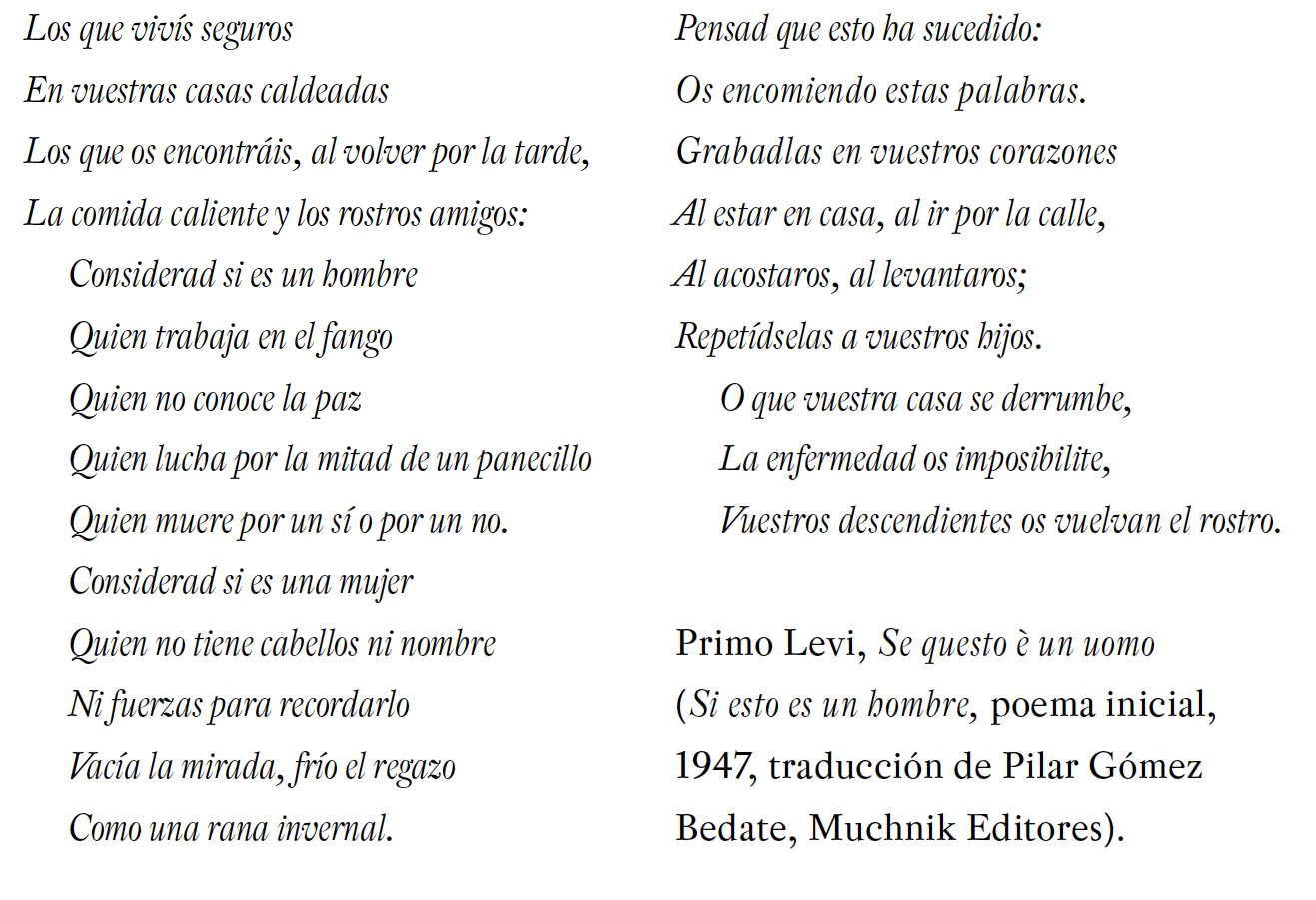 Los que vivís seguros
En vuestras casas caldeadas
Los que os encontráis, al volver por la tarde,
La comida caliente y los rostros amigos:
Considerad si es un hombre
Quien trabaja en el fango
Quien no conoce la paz
Quien lucha por la mitad de un panecillo
Quien muere por un sí o por un no.
Considerad si es una mujer
Quien no tiene cabellos ni nombre
Ni fuerzas para recordarlo
Vacía la mirada, frío el regazo
Como una rana invernal.

Pensad que esto ha sucedido:
Os encomiendo estas palabras.
Grabadlas en vuestros corazones
Al estar en casa, al ir por la calle,
Al acostaros, al levantaros;
Repetídselas a vuestros hijos.
O que vuestra casa se derrumbe,
La enfermedad os imposibilite,
Vuestros descendientes os vuelvan el rostro.

Primo Levi, Se questo è un uomo (Si esto es un hombre, poema inicial, 1947, traducción de Pilar Gómez Bedate, Muchnik Editores).